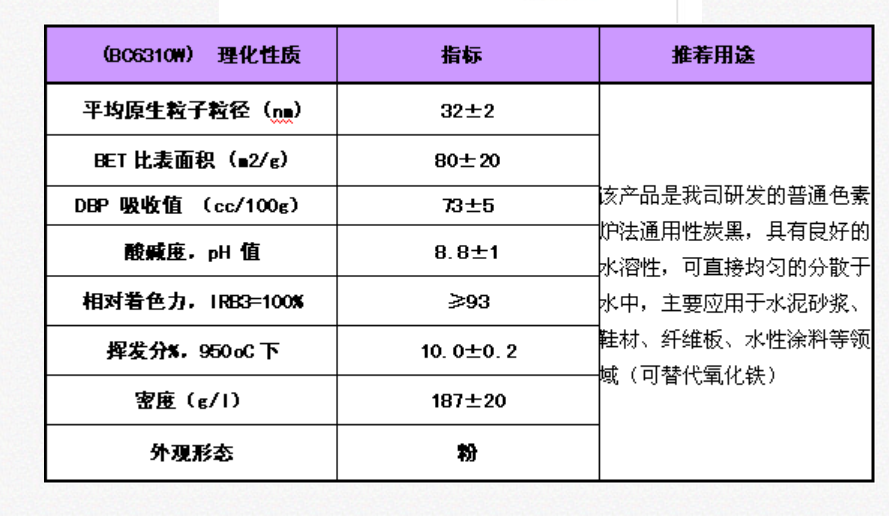 | (BC6310W) 理化性质 | 指标 | 推荐用途 |
|---|---|---|
| 平均原生粒子粒径（nm） | 32±2 | 该产品是我司研发的普通色素炉法通用性炭黑，具有良好的水溶性，可直接均匀的分散于水中，主要应用于水泥砂浆、鞋材、纤维板、水性涂料等领域（可替代氧化铁） |
| BET 比表面积（m2/g） | 80±20 | |
| DBP 吸收值 （cc/100g） | 73±5 | |
| 酸碱度，pH 值 | 8.8±1 | |
| 相对着色力，IRB3=100% | ≥93 | |
| 挥发分%，950oC 下 | 10.0±0.2 | |
| 密度（g/l） | 187±20 | |
| 外观形态 | 粉 | |